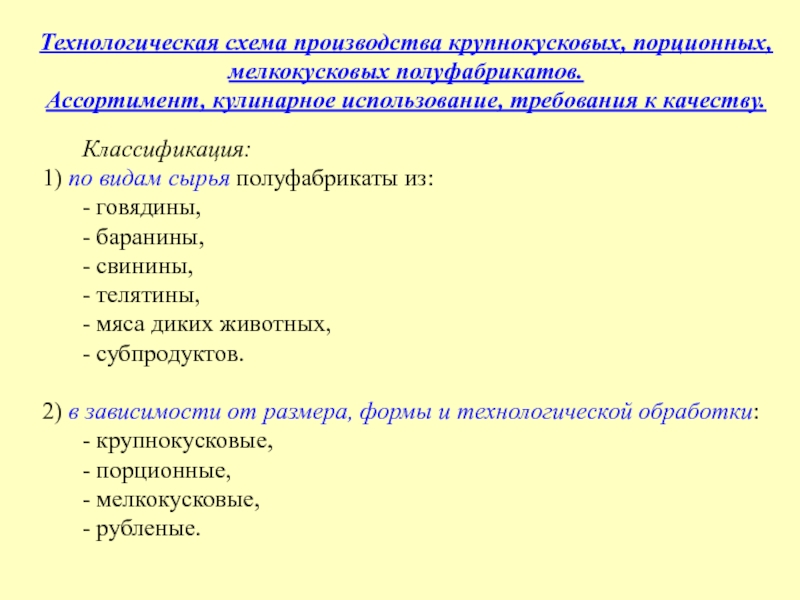 Технологическая схема производства крупнокусковых, порционных, мелкокусковых полуфабрикатов.
Ассортимент, кулинарное использование, требования к качеству.

Классификация:
1) по видам сырья полуфабрикаты из:
- говядины,
- баранины,
- свинины,
- телятины,
- мяса диких животных,
- субпродуктов.

2) в зависимости от размера, формы и технологической обработки:
- крупнокусковые,
- порционные,
- мелкокусковые,
- рубленые.